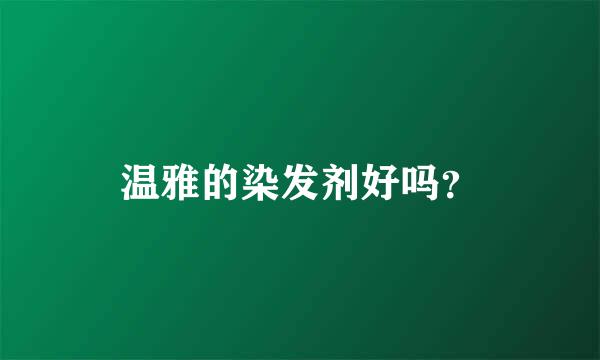 温雅的染发剂好吗?